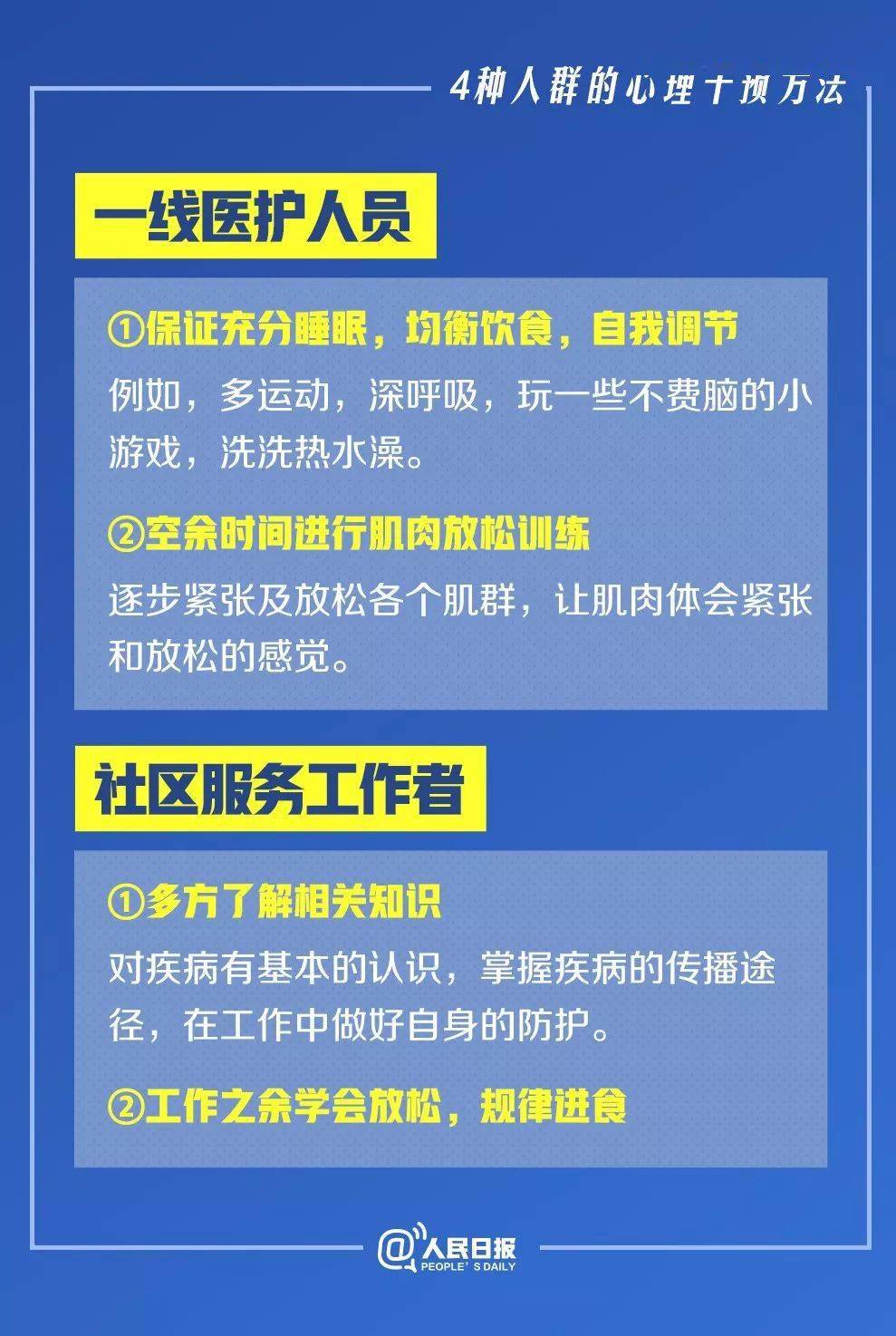 4种人群的心理干预方法

一线医护人员

①保证充分睡眠，均衡饮食，自我调节

例如，多运动，深呼吸，玩一些不费脑的小游戏，洗洗热水澡。

②空余时间进行肌肉放松训练

逐步紧张及放松各个肌群，让肌肉体会紧张和放松的感觉。

社区服务工作者

①多方了解相关知识

对疾病有基本的认识，掌握疾病的传播途径，在工作中做好自身的防护。

②工作之余学会放松，规律进食

@人民日报 PEOPLE'S DAILY